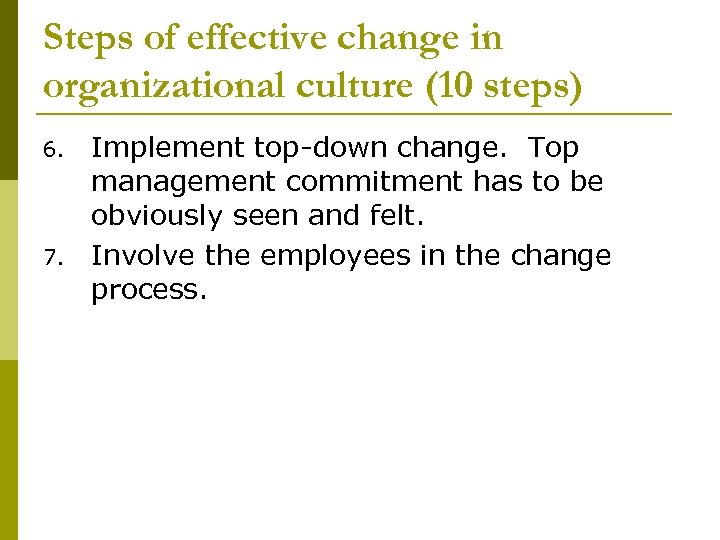 Steps of effective change in organizational culture (10 steps)

6. Implement top-down change. Top management commitment has to be obviously seen and felt.

7. Involve the employees in the change process.